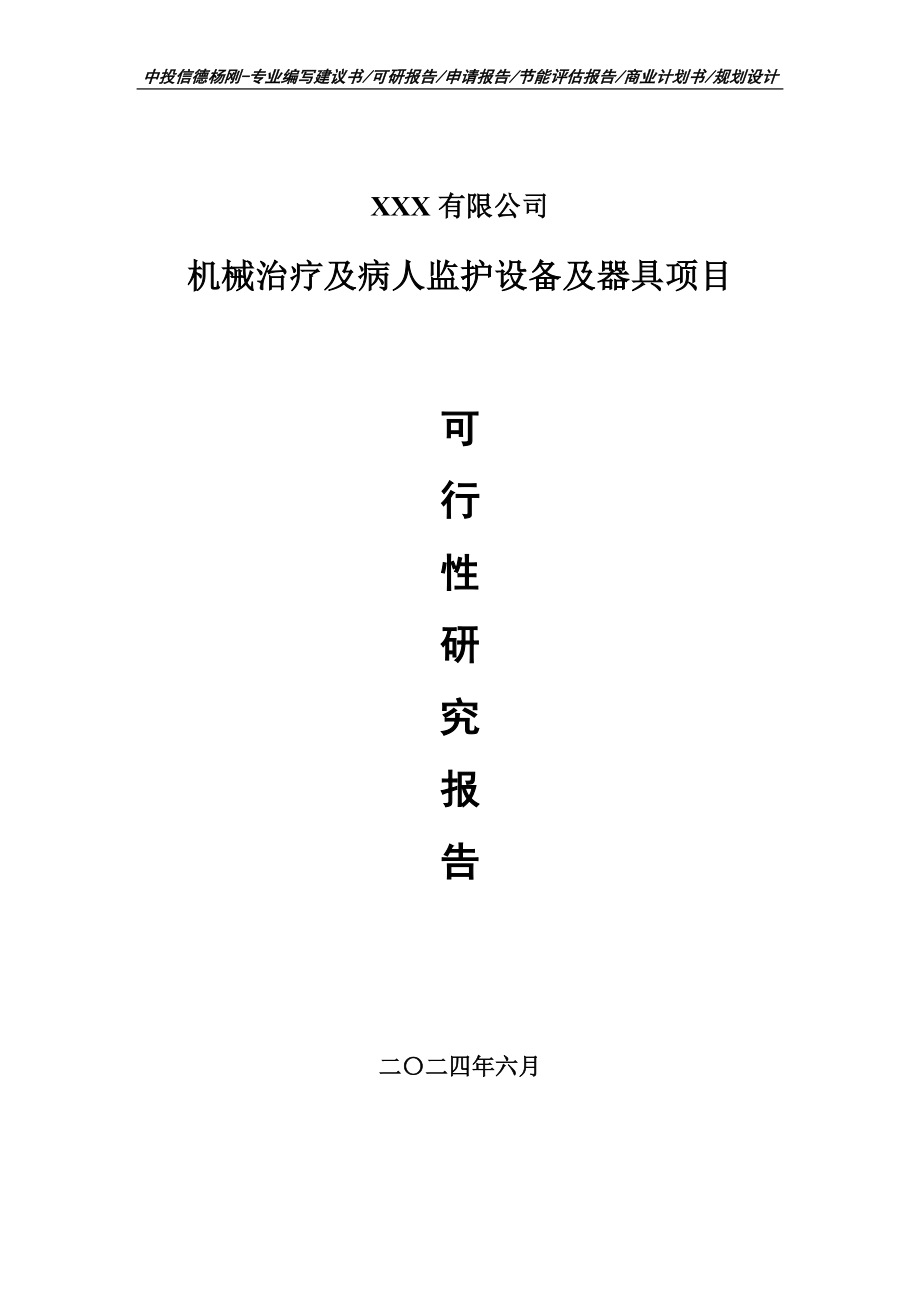 中投信德杨刚-专业编写建议书/可研报告/申请报告/节能评估报告/商业计划书/规划设计

XXX 有限公司

机械治疗及病人监护设备及器具项目

可

行

性

研

究

报

告

二〇二四年六月